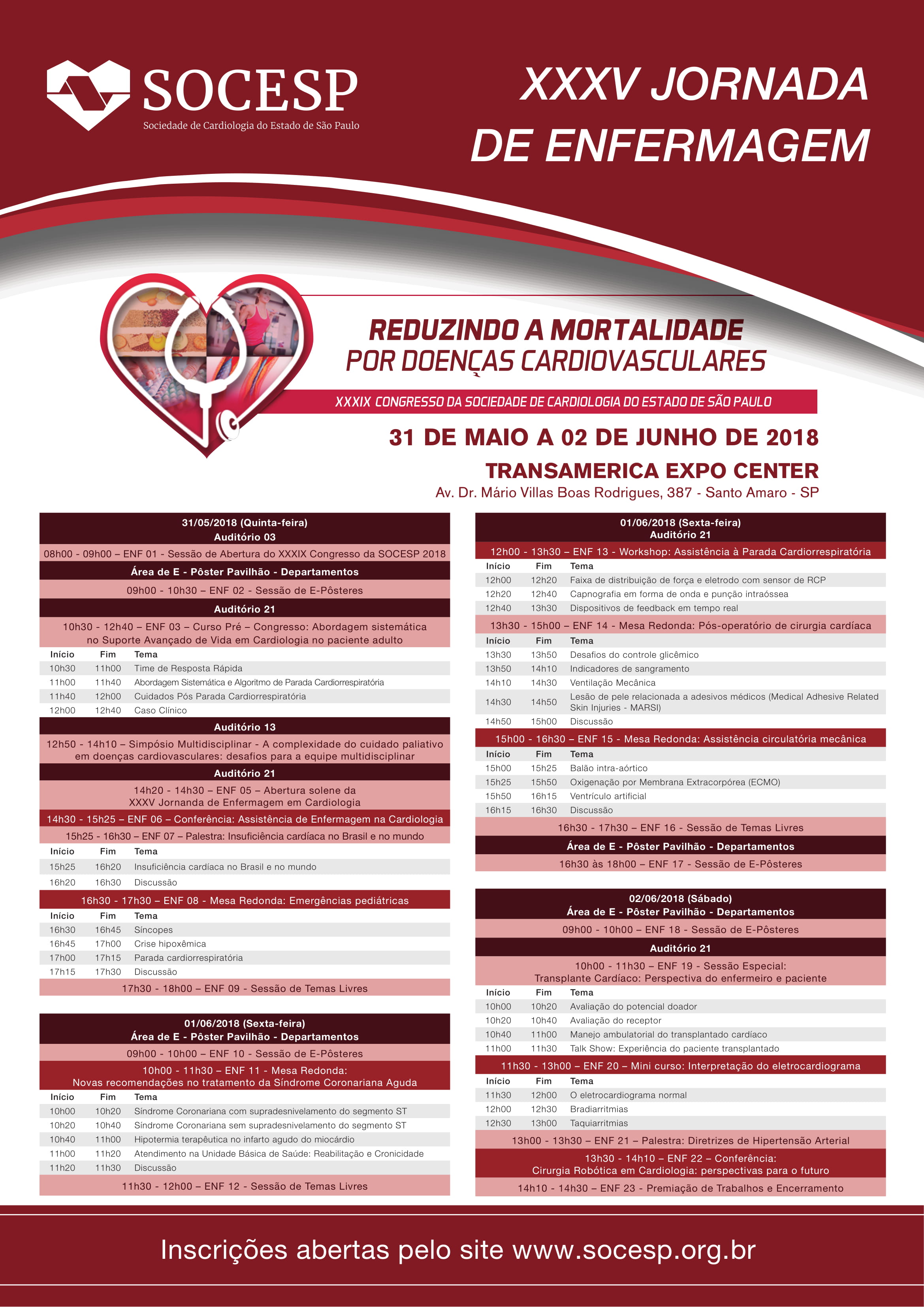 SOCESP
Sociedade de Cardiologia do Estado de São Paulo

XXXV JORNADA DE ENFERMAGEM

REDUZINDO A MORTALIDADE POR DOENÇAS CARDIOVASCULARES

XXXIX CONGRESSO DA SOCIEDADE DE CARDIOLOGIA DO ESTADO DE SÃO PAULO

31 DE MAIO A 02 DE JUNHO DE 2018

TRANSAMERICA EXPO CENTER
Av. Dr. Mário Villas Boas Rodrigues, 387 - Santo Amaro - SP

31/05/2018 (Quinta-feira)
Auditório 03
08h00 - 09h00 – ENF 01 - Sessão de Abertura do XXXIX Congresso da SOCESP 2018
Área de E - Pôster Pavilhão - Departamentos
09h00 - 10h30 – ENF 02 - Sessão de E-Pôsteres
Auditório 21
10h30 - 12h40 – ENF 03 – Curso Pré – Congresso: Abordagem sistemática no Suporte Avançado de Vida em Cardiologia no paciente adulto

| Início | Fim | Tema |
|---|---|---|
| 10h30 | 11h00 | Time de Resposta Rápida |
| 11h00 | 11h40 | Abordagem Sistemática e Algoritmo de Parada Cardiorrespiratória |
| 11h40 | 12h00 | Cuidados Pós Parada Cardiorrespiratória |
| 12h00 | 12h40 | Caso Clínico |

Auditório 13
12h50 - 14h10 – Simpósio Multidisciplinar - A complexidade do cuidado paliativo em doenças cardiovasculares: desafios para a equipe multidisciplinar
Auditório 21
14h20 - 14h30 – ENF 05 – Abertura solene da XXXV Jornanda de Enfermagem em Cardiologia
14h30 - 15h25 – ENF 06 – Conferência: Assistência de Enfermagem na Cardiologia
15h25 - 16h30 – ENF 07 – Palestra: Insuficiência cardíaca no Brasil e no mundo

| Início | Fim | Tema |
|---|---|---|
| 15h25 | 16h20 | Insuficiência cardíaca no Brasil e no mundo |
| 16h20 | 16h30 | Discussão |

16h30 - 17h30 – ENF 08 - Mesa Redonda: Emergências pediátricas

| Início | Fim | Tema |
|---|---|---|
| 16h30 | 16h45 | Síncopes |
| 16h45 | 17h00 | Crise hipoxêmica |
| 17h00 | 17h15 | Parada cardiorrespiratória |
| 17h15 | 17h30 | Discussão |

17h30 - 18h00 – ENF 09 - Sessão de Temas Livres

01/06/2018 (Sexta-feira)
Área de E - Pôster Pavilhão - Departamentos
09h00 - 10h00 – ENF 10 - Sessão de E-Pôsteres
10h00 - 11h30 – ENF 11 - Mesa Redonda: Novas recomendações no tratamento da Síndrome Coronariana Aguda

| Início | Fim | Tema |
|---|---|---|
| 10h00 | 10h20 | Síndrome Coronariana com supradesnivelamento do segmento ST |
| 10h20 | 10h40 | Síndrome Coronariana sem supradesnivelamento do segmento ST |
| 10h40 | 11h00 | Hipotermia terapêutica no infarto agudo do miocárdio |
| 11h00 | 11h20 | Atendimento na Unidade Básica de Saúde: Reabilitação e Cronicidade |
| 11h20 | 11h30 | Discussão |

11h30 - 12h00 – ENF 12 - Sessão de Temas Livres

01/06/2018 (Sexta-feira)
Auditório 21
12h00 - 13h30 – ENF 13 - Workshop: Assistência à Parada Cardiorrespiratória

| Início | Fim | Tema |
|---|---|---|
| 12h00 | 12h20 | Faixa de distribuição de força e eletrodo com sensor de RCP |
| 12h20 | 12h40 | Capnografia em forma de onda e punção intraóssea |
| 12h40 | 13h30 | Dispositivos de feedback em tempo real |

13h30 - 15h00 – ENF 14 - Mesa Redonda: Pós-operatório de cirurgia cardíaca

| Início | Fim | Tema |
|---|---|---|
| 13h30 | 13h50 | Desafios do controle glicêmico |
| 13h50 | 14h10 | Indicadores de sangramento |
| 14h10 | 14h30 | Ventilação Mecânica |
| 14h30 | 14h50 | Lesão de pele relacionada a adesivos médicos (Medical Adhesive Related Skin Injuries - MARSI) |
| 14h50 | 15h00 | Discussão |

15h00 - 16h30 – ENF 15 - Mesa Redonda: Assistência circulatória mecânica

| Início | Fim | Tema |
|---|---|---|
| 15h00 | 15h25 | Balão intra-aórtico |
| 15h25 | 15h50 | Oxigenação por Membrana Extracorpórea (ECMO) |
| 15h50 | 16h15 | Ventrículo artificial |
| 16h15 | 16h30 | Discussão |

16h30 - 17h30 – ENF 16 - Sessão de Temas Livres
Área de E - Pôster Pavilhão - Departamentos
16h30 às 18h00 – ENF 17 - Sessão de E-Pôsteres

02/06/2018 (Sábado)
Área de E - Pôster Pavilhão - Departamentos
09h00 - 10h00 – ENF 18 - Sessão de E-Pôsteres
Auditório 21
10h00 - 11h30 – ENF 19 - Sessão Especial: Transplante Cardíaco: Perspectiva do enfermeiro e paciente

| Início | Fim | Tema |
|---|---|---|
| 10h00 | 10h20 | Avaliação do potencial doador |
| 10h20 | 10h40 | Avaliação do receptor |
| 10h40 | 11h00 | Manejo ambulatorial do transplantado cardíaco |
| 11h00 | 11h30 | Talk Show: Experiência do paciente transplantado |

11h30 - 13h00 – ENF 20 – Mini curso: Interpretação do eletrocardiograma

| Início | Fim | Tema |
|---|---|---|
| 11h30 | 12h00 | O eletrocardiograma normal |
| 12h00 | 12h30 | Bradiarritmias |
| 12h30 | 13h00 | Taquiarritmias |

13h00 - 13h30 – ENF 21 – Palestra: Diretrizes de Hipertensão Arterial
13h30 - 14h10 – ENF 22 – Conferência: Cirurgia Robótica em Cardiologia: perspectivas para o futuro
14h10 - 14h30 – ENF 23 - Premiação de Trabalhos e Encerramento

Inscrições abertas pelo site www.socesp.org.br